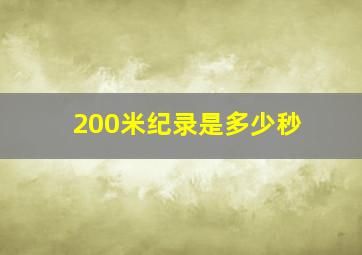 200米纪录是多少秒